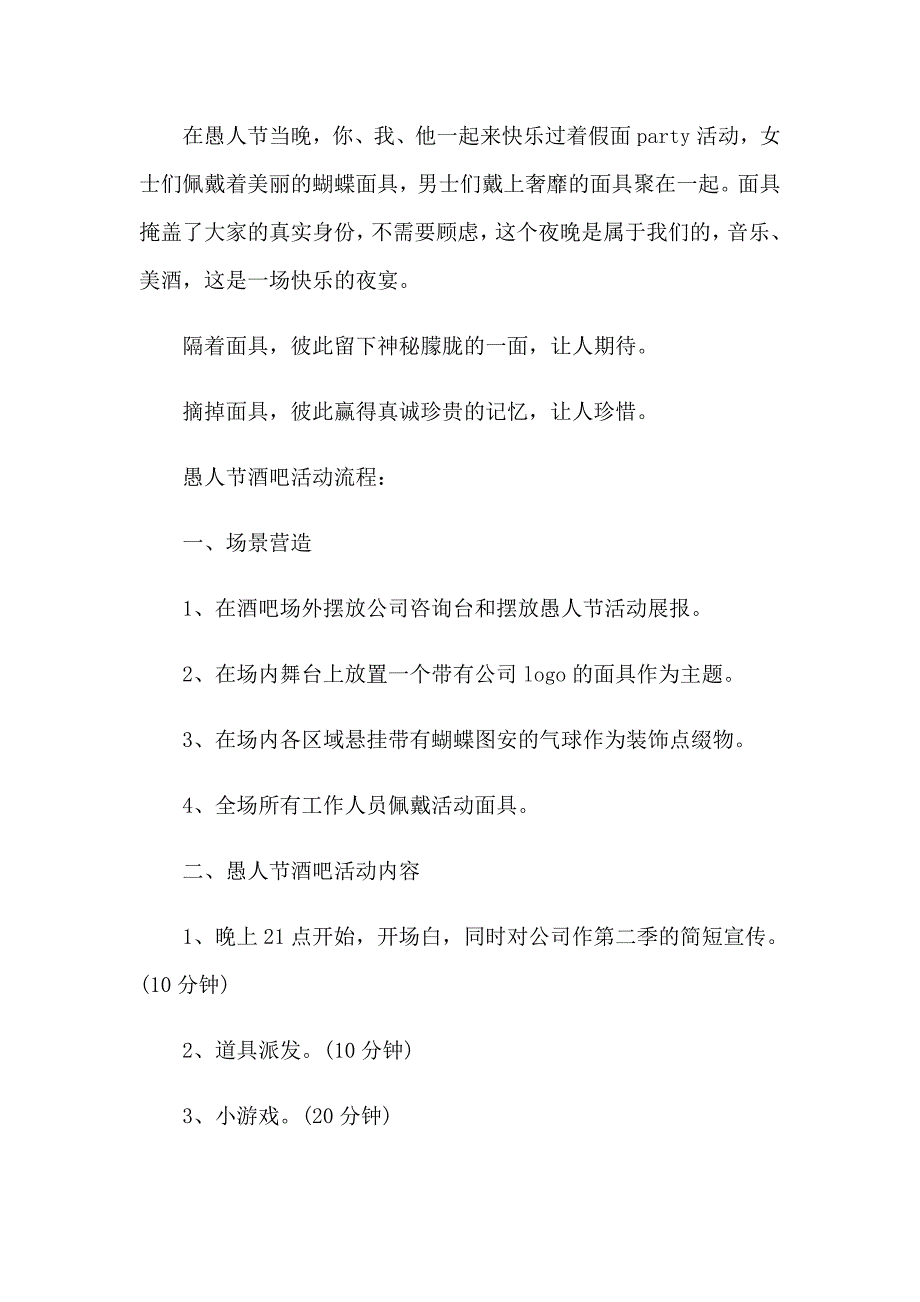 在愚人节当晚，你、我、他一起来快乐过着假面party活动，女士们佩戴着美丽的蝴蝶面具，男士们戴上奢靡的面具聚在一起。面具掩盖了大家的真实身份，不需要顾虑，这个夜晚是属于我们的，音乐、美酒，这是一场快乐的夜宴。

隔着面具，彼此留下神秘朦胧的一面，让人期待。

摘掉面具，彼此赢得真诚珍贵的记忆，让人珍惜。

愚人节酒吧活动流程：

一、场景营造

1、在酒吧场外摆放公司咨询台和摆放愚人节活动展报。

2、在场内舞台上放置一个带有公司logo的面具作为主题。

3、在场内各区域悬挂带有蝴蝶图安的气球作为装饰点缀物。

4、全场所有工作人员佩戴活动面具。

二、愚人节酒吧活动内容

1、晚上21点开始，开场白，同时对公司作第二季的简短宣传。(10分钟)

2、道具派发。(10分钟)

3、小游戏。(20分钟)